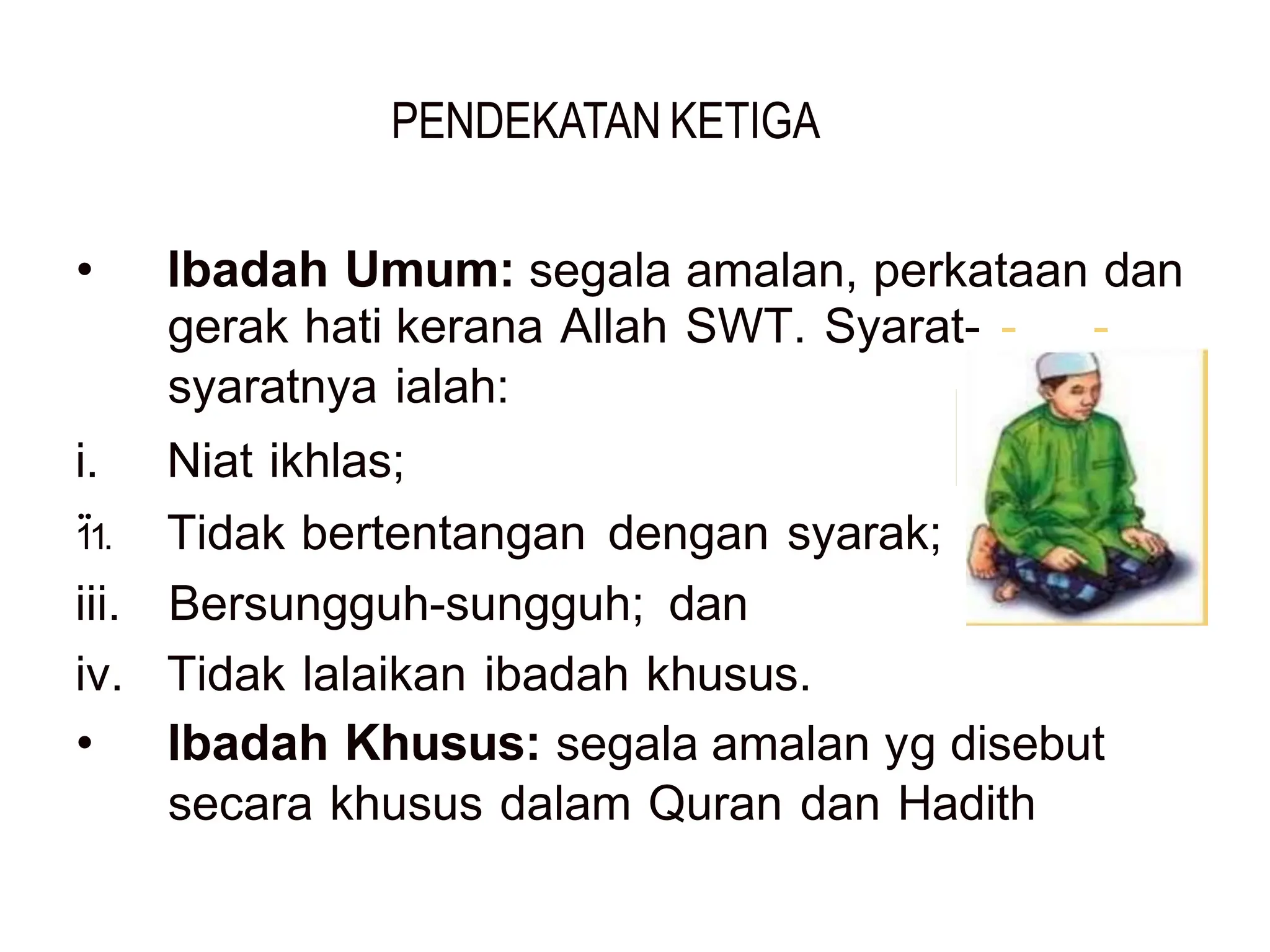 PENDEKATAN KETIGA

• Ibadah Umum: segala amalan, perkataan dan gerak hati kerana Allah SWT. Syarat-syaratnya ialah:

i. Niat ikhlas;

ii. Tidak bertentangan dengan syarak;

iii. Bersungguh-sungguh; dan

iv. Tidak lalaikan ibadah khusus.

• Ibadah Khusus: segala amalan yg disebut secara khusus dalam Quran dan Hadith